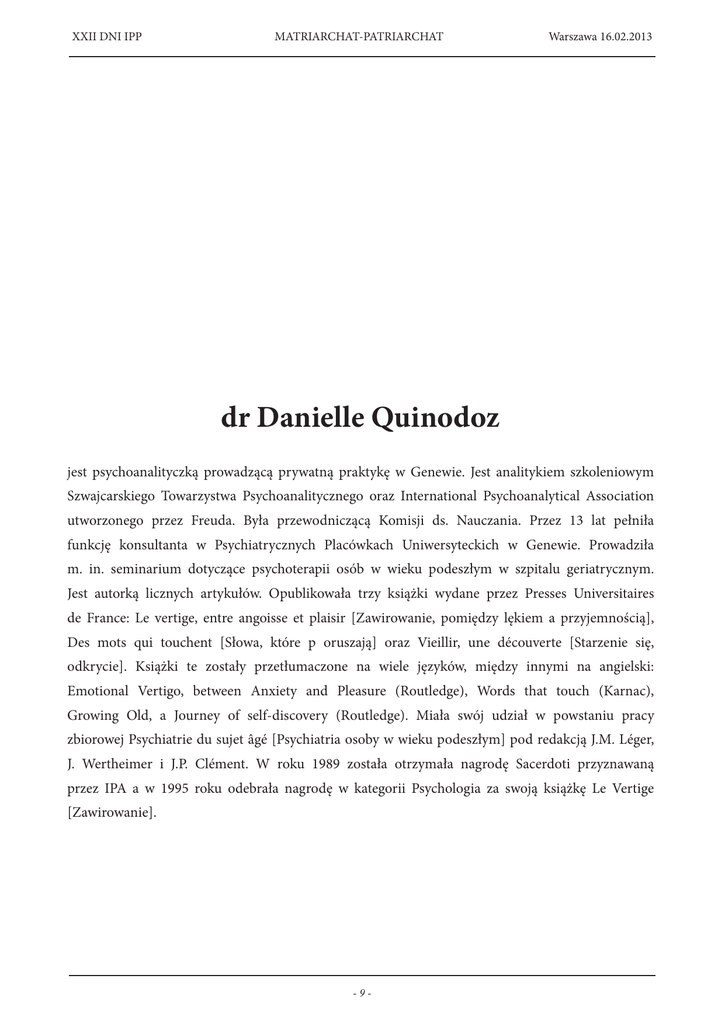 XXII DNI IPP MATRIARCHAT-PATRIARCHAT Warszawa 16.02.2013

dr Danielle Quinodoz

jest psychoanalityczką prowadzącą prywatną praktykę w Genewie. Jest analitykiem szkoleniowym Szwajcarskiego Towarzystwa Psychoanalitycznego oraz International Psychoanalytical Association utworzonego przez Freuda. Była przewodniczącą Komisji ds. Nauczania. Przez 13 lat pełniła funkcję konsultanta w Psychiatrycznych Placówkach Uniwersyteckich w Genewie. Prowadziła m. in. seminarium dotyczące psychoterapii osób w wieku podeszłym w szpitalu geriatrycznym. Jest autorką licznych artykułów. Opublikowała trzy książki wydane przez Presses Universitaires de France: Le vertige, entre angoisse et plaisir [Zawirowanie, pomiędzy lękiem a przyjemnością], Des mots qui touchent [Słowa, które p oruszają] oraz Vieillir, une découverte [Starzenie się, odkrycie]. Książki te zostały przetłumaczone na wiele języków, między innymi na angielski: Emotional Vertigo, between Anxiety and Pleasure (Routledge), Words that touch (Karnac), Growing Old, a Journey of self-discovery (Routledge). Miała swój udział w powstaniu pracy zbiorowej Psychiatrie du sujet âgé [Psychiatria osoby w wieku podeszłym] pod redakcją J.M. Léger, J. Wertheimer i J.P. Clément. W roku 1989 została otrzymała nagrodę Sacerdoti przyznawaną przez IPA a w 1995 roku odebrała nagrodę w kategorii Psychologia za swoją książkę Le Vertige [Zawirowanie].

- 9 -